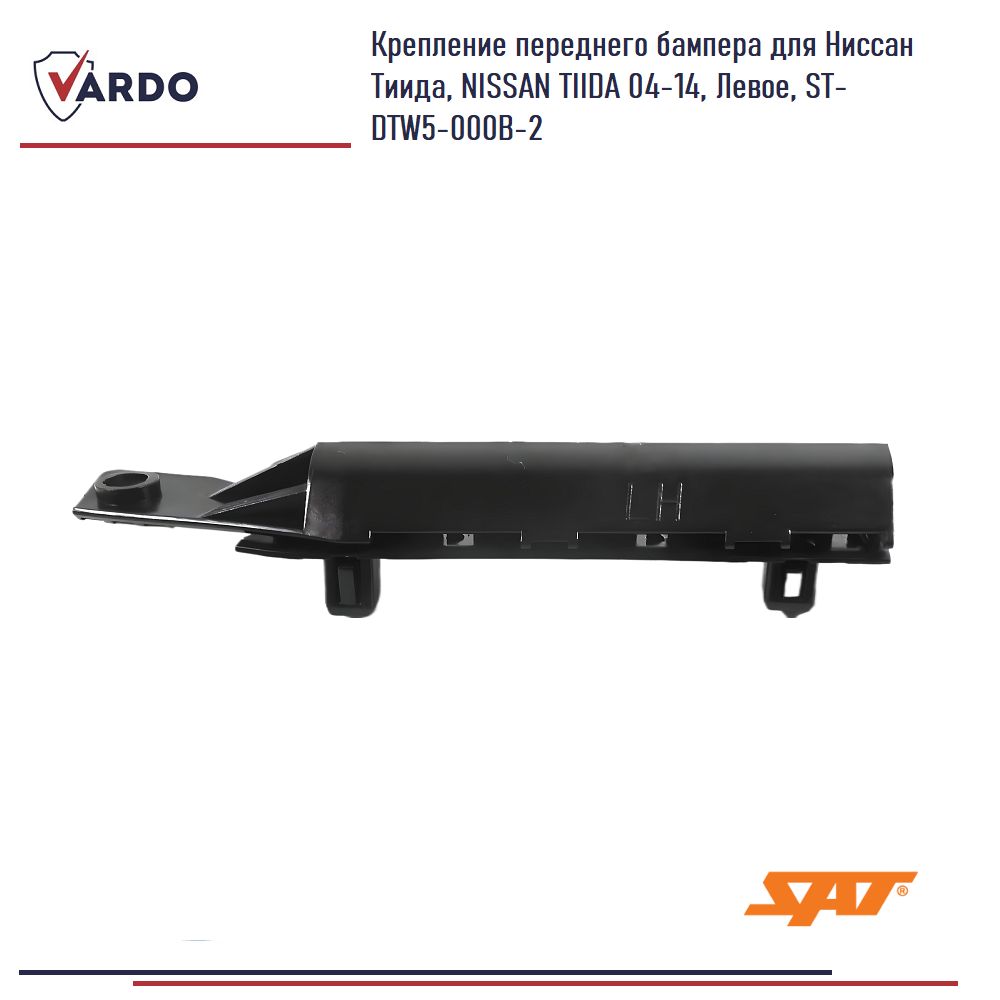 VARDO

Крепление переднего бампера для Ниссан Тиида, NISSAN TIIDA 04-14, Левое, ST-DTW5-000B-2

LH

SAT®